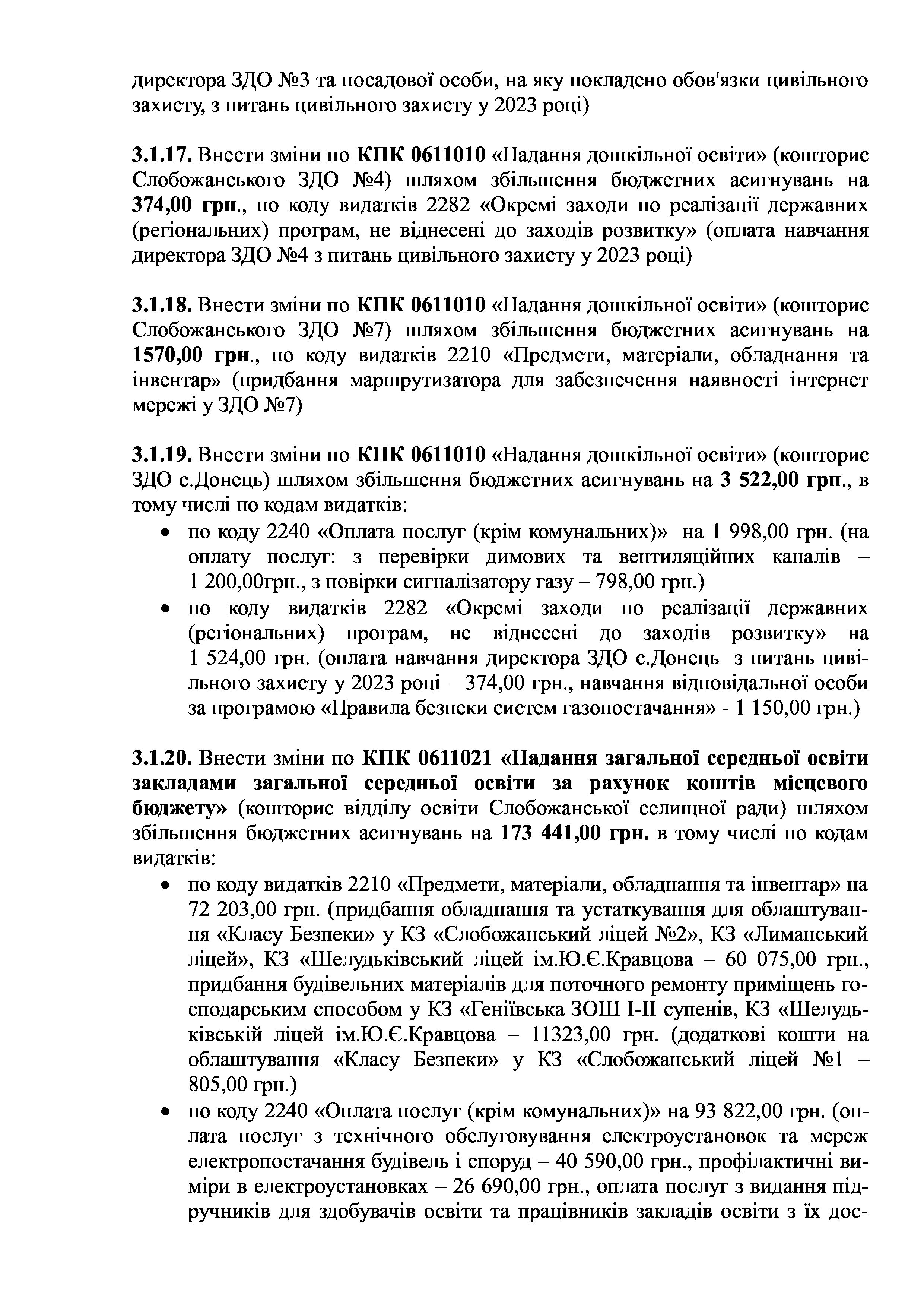 директора ЗДО №3 та посадової особи, на яку покладено обов'язки цивільного захисту, з питань цивільного захисту у 2023 році)

3.1.17. Внести зміни по КПК 0611010 «Надання дошкільної освіти» (кошторис Слобожанського ЗДО №4) шляхом збільшення бюджетних асигнувань на 374,00 грн., по коду видатків 2282 «Окремі заходи по реалізації державних (регіональних) програм, не віднесені до заходів розвитку» (оплата навчання директора ЗДО №4 з питань цивільного захисту у 2023 році)

3.1.18. Внести зміни по КПК 0611010 «Надання дошкільної освіти» (кошторис Слобожанського ЗДО №7) шляхом збільшення бюджетних асигнувань на 1570,00 грн., по коду видатків 2210 «Предмети, матеріали, обладнання та інвентар» (придбання маршрутизатора для забезпечення наявності інтернет мережі у ЗДО №7)

3.1.19. Внести зміни по КПК 0611010 «Надання дошкільної освіти» (кошторис ЗДО с.Донець) шляхом збільшення бюджетних асигнувань на 3 522,00 грн., в тому числі по кодам видатків:
• по коду 2240 «Оплата послуг (крім комунальних)» на 1 998,00 грн. (на оплату послуг: з перевірки димових та вентиляційних каналів – 1 200,00грн., з повірки сигналізатору газу – 798,00 грн.)
• по коду видатків 2282 «Окремі заходи по реалізації державних (регіональних) програм, не віднесені до заходів розвитку» на 1 524,00 грн. (оплата навчання директора ЗДО с.Донець з питань цивільного захисту у 2023 році – 374,00 грн., навчання відповідальної особи за програмою «Правила безпеки систем газопостачання» - 1 150,00 грн.)

3.1.20. Внести зміни по КПК 0611021 «Надання загальної середньої освіти закладами загальної середньої освіти за рахунок коштів місцевого бюджету» (кошторис відділу освіти Слобожанської селищної ради) шляхом збільшення бюджетних асигнувань на 173 441,00 грн. в тому числі по кодам видатків:
• по коду видатків 2210 «Предмети, матеріали, обладнання та інвентар» на 72 203,00 грн. (придбання обладнання та устаткування для облаштування «Класу Безпеки» у КЗ «Слобожанський ліцей №2», КЗ «Лиманський ліцей», КЗ «Шелудьківський ліцей ім.Ю.Є.Кравцова – 60 075,00 грн., придбання будівельних матеріалів для поточного ремонту приміщень господарським способом у КЗ «Геніївська ЗОШ І-ІІ супенів, КЗ «Шелудьківській ліцей ім.Ю.Є.Кравцова – 11323,00 грн. (додаткові кошти на облаштування «Класу Безпеки» у КЗ «Слобожанський ліцей №1 – 805,00 грн.)
• по коду 2240 «Оплата послуг (крім комунальних)» на 93 822,00 грн. (оплата послуг з технічного обслуговування електроустановок та мереж електропостачання будівель і споруд – 40 590,00 грн., профілактичні виміри в електроустановках – 26 690,00 грн., оплата послуг з видання підручників для здобувачів освіти та працівників закладів освіти з їх дос-